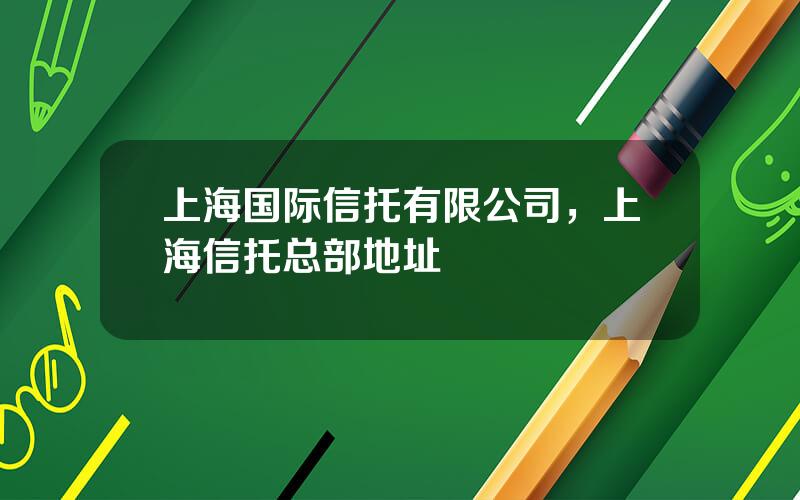 上海国际信托有限公司，上海信托总部地址